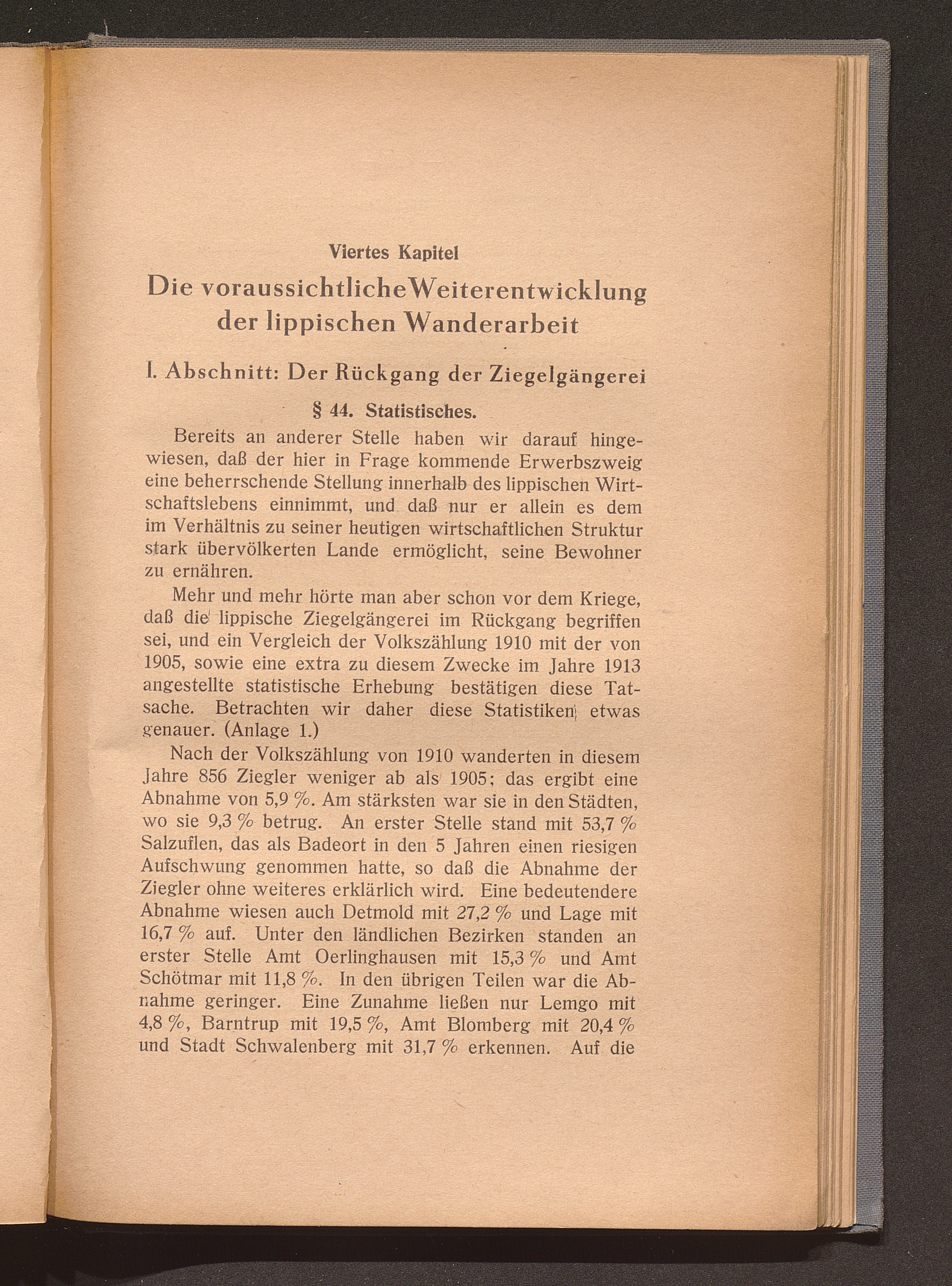 Viertes Kapitel

Die voraussichtliche Weiterentwicklung der lippischen Wanderarbeit

I. Abschnitt: Der Rückgang der Ziegelgängerei

§ 44. Statistisches.

Bereits an anderer Stelle haben wir darauf hingewiesen, daß der hier in Frage kommende Erwerbszweig eine beherrschende Stellung innerhalb des lippischen Wirtschaftslebens einnimmt, und daß nur er allein es dem im Verhältnis zu seiner heutigen wirtschaftlichen Struktur stark übervölkerten Lande ermöglicht, seine Bewohner zu ernähren.

Mehr und mehr hörte man aber schon vor dem Kriege, daß die lippische Ziegelgängerei im Rückgang begriffen sei, und ein Vergleich der Volkszählung 1910 mit der von 1905, sowie eine extra zu diesem Zwecke im Jahre 1913 angestellte statistische Erhebung bestätigen diese Tatsache. Betrachten wir daher diese Statistiken etwas genauer. (Anlage 1.)

Nach der Volkszählung von 1910 wanderten in diesem Jahre 856 Ziegler weniger ab als 1905; das ergibt eine Abnahme von 5,9 %. Am stärksten war sie in den Städten, wo sie 9,3 % betrug. An erster Stelle stand mit 53,7 % Salzuflen, das als Badeort in den 5 Jahren einen riesigen Aufschwung genommen hatte, so daß die Abnahme der Ziegler ohne weiteres erklärlich wird. Eine bedeutendere Abnahme wiesen auch Detmold mit 27,2 % und Lage mit 16,7 % auf. Unter den ländlichen Bezirken standen an erster Stelle Amt Oerlinghausen mit 15,3 % und Amt Schötmar mit 11,8 %. In den übrigen Teilen war die Abnahme geringer. Eine Zunahme ließen nur Lemgo mit 4,8 %, Barntrup mit 19,5 %, Amt Blomberg mit 20,4 % und Stadt Schwalenberg mit 31,7 % erkennen. Auf die